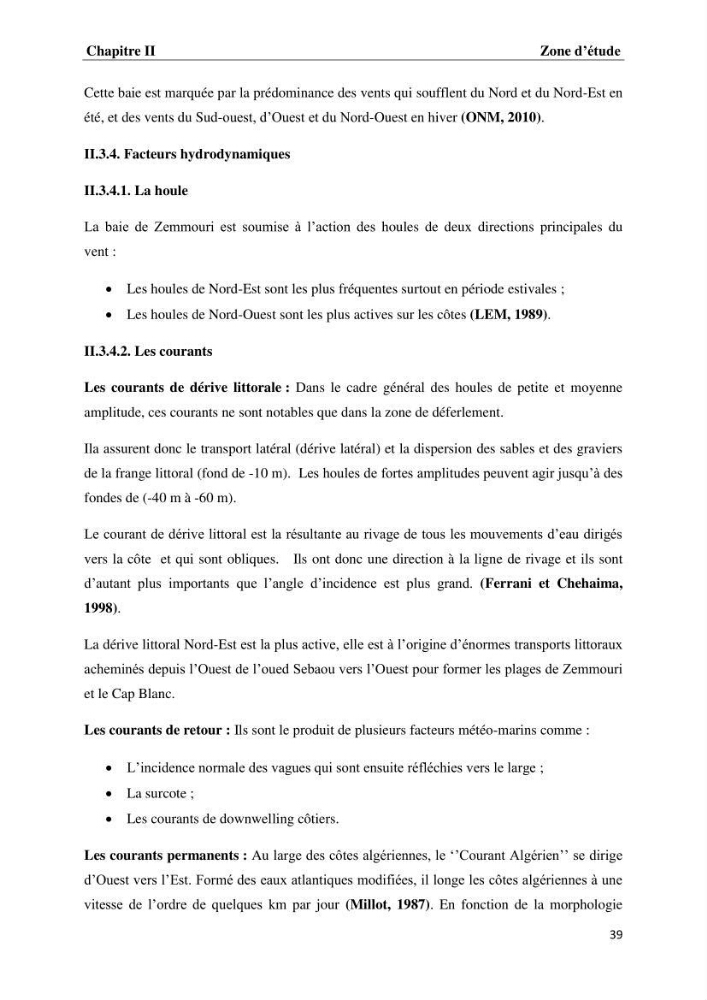 Chapitre II Zone d'étude

Cette baie est marquée par la prédominance des vents qui soufflent du Nord et du Nord-Est en été, et des vents du Sud-ouest, d'Ouest et du Nord-Ouest en hiver (ONM, 2010).

II.3.4. Facteurs hydrodynamiques

II.3.4.1. La houle

La baie de Zemmouri est soumise à l'action des houles de deux directions principales du vent :

• Les houles de Nord-Est sont les plus fréquentes surtout en période estivales ;
• Les houles de Nord-Ouest sont les plus actives sur les côtes (LEM, 1989).

II.3.4.2. Les courants

Les courants de dérive littorale : Dans le cadre général des houles de petite et moyenne amplitude, ces courants ne sont notables que dans la zone de déferlement.

Ila assurent donc le transport latéral (dérive latéral) et la dispersion des sables et des graviers de la frange littoral (fond de -10 m). Les houles de fortes amplitudes peuvent agir jusqu'à des fondes de (-40 m à -60 m).

Le courant de dérive littoral est la résultante au rivage de tous les mouvements d'eau dirigés vers la côte et qui sont obliques. Ils ont donc une direction à la ligne de rivage et ils sont d'autant plus importants que l'angle d'incidence est plus grand. (Ferrani et Chehaima, 1998).

La dérive littoral Nord-Est est la plus active, elle est à l'origine d'énormes transports littoraux acheminés depuis l'Ouest de l'oued Sebaou vers l'Ouest pour former les plages de Zemmouri et le Cap Blanc.

Les courants de retour : Ils sont le produit de plusieurs facteurs météo-marins comme :

• L'incidence normale des vagues qui sont ensuite réfléchies vers le large ;
• La surcote ;
• Les courants de downwelling côtiers.

Les courants permanents : Au large des côtes algériennes, le ''Courant Algérien'' se dirige d'Ouest vers l'Est. Formé des eaux atlantiques modifiées, il longe les côtes algériennes à une vitesse de l'ordre de quelques km par jour (Millot, 1987). En fonction de la morphologie

39